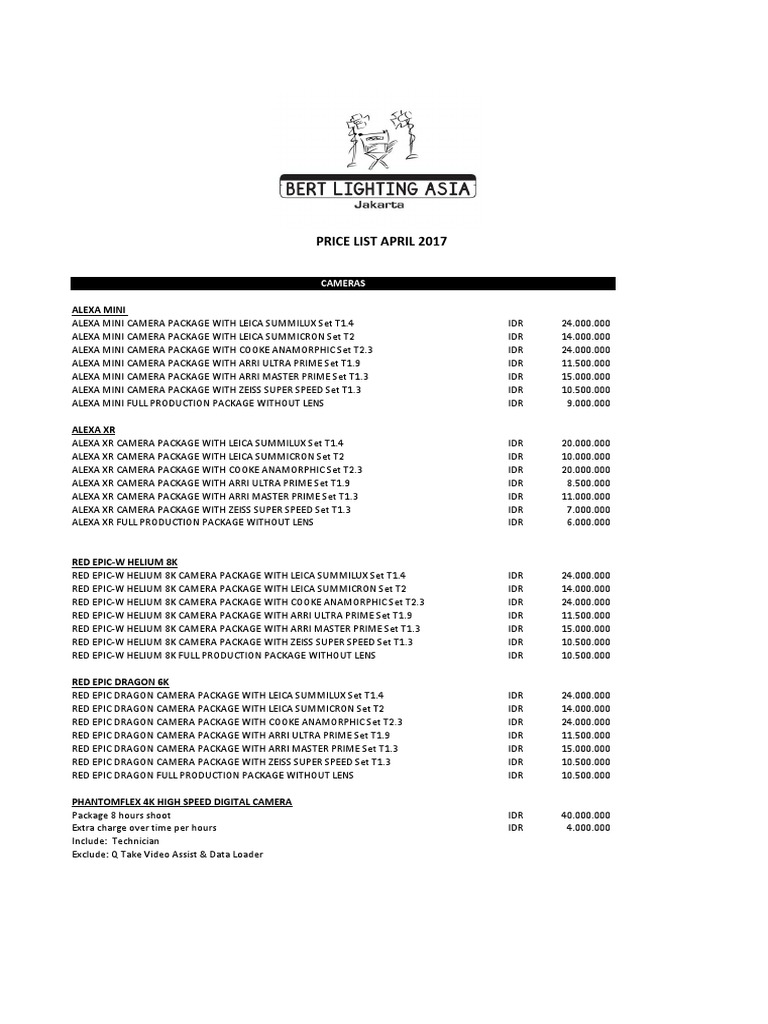 BERT LIGHTING ASIA
Jakarta

PRICE LIST APRIL 2017

CAMERAS

ALEXA MINI

| | | |
|---|---|---|
| ALEXA MINI CAMERA PACKAGE WITH LEICA SUMMILUX Set T1.4 | IDR | 24.000.000 |
| ALEXA MINI CAMERA PACKAGE WITH LEICA SUMMICRON Set T2 | IDR | 14.000.000 |
| ALEXA MINI CAMERA PACKAGE WITH COOKE ANAMORPHIC Set T2.3 | IDR | 24.000.000 |
| ALEXA MINI CAMERA PACKAGE WITH ARRI ULTRA PRIME Set T1.9 | IDR | 11.500.000 |
| ALEXA MINI CAMERA PACKAGE WITH ARRI MASTER PRIME Set T1.3 | IDR | 15.000.000 |
| ALEXA MINI CAMERA PACKAGE WITH ZEISS SUPER SPEED Set T1.3 | IDR | 10.500.000 |
| ALEXA MINI FULL PRODUCTION PACKAGE WITHOUT LENS | IDR | 9.000.000 |

ALEXA XR

| | | |
|---|---|---|
| ALEXA XR CAMERA PACKAGE WITH LEICA SUMMILUX Set T1.4 | IDR | 20.000.000 |
| ALEXA XR CAMERA PACKAGE WITH LEICA SUMMICRON Set T2 | IDR | 10.000.000 |
| ALEXA XR CAMERA PACKAGE WITH COOKE ANAMORPHIC Set T2.3 | IDR | 20.000.000 |
| ALEXA XR CAMERA PACKAGE WITH ARRI ULTRA PRIME Set T1.9 | IDR | 8.500.000 |
| ALEXA XR CAMERA PACKAGE WITH ARRI MASTER PRIME Set T1.3 | IDR | 11.000.000 |
| ALEXA XR CAMERA PACKAGE WITH ZEISS SUPER SPEED Set T1.3 | IDR | 7.000.000 |
| ALEXA XR FULL PRODUCTION PACKAGE WITHOUT LENS | IDR | 6.000.000 |

RED EPIC-W HELIUM 8K

| | | |
|---|---|---|
| RED EPIC-W HELIUM 8K CAMERA PACKAGE WITH LEICA SUMMILUX Set T1.4 | IDR | 24.000.000 |
| RED EPIC-W HELIUM 8K CAMERA PACKAGE WITH LEICA SUMMICRON Set T2 | IDR | 14.000.000 |
| RED EPIC-W HELIUM 8K CAMERA PACKAGE WITH COOKE ANAMORPHIC Set T2.3 | IDR | 24.000.000 |
| RED EPIC-W HELIUM 8K CAMERA PACKAGE WITH ARRI ULTRA PRIME Set T1.9 | IDR | 11.500.000 |
| RED EPIC-W HELIUM 8K CAMERA PACKAGE WITH ARRI MASTER PRIME Set T1.3 | IDR | 15.000.000 |
| RED EPIC-W HELIUM 8K CAMERA PACKAGE WITH ZEISS SUPER SPEED Set T1.3 | IDR | 10.500.000 |
| RED EPIC-W HELIUM 8K FULL PRODUCTION PACKAGE WITHOUT LENS | IDR | 10.500.000 |

RED EPIC DRAGON 6K

| | | |
|---|---|---|
| RED EPIC DRAGON CAMERA PACKAGE WITH LEICA SUMMILUX Set T1.4 | IDR | 24.000.000 |
| RED EPIC DRAGON CAMERA PACKAGE WITH LEICA SUMMICRON Set T2 | IDR | 14.000.000 |
| RED EPIC DRAGON CAMERA PACKAGE WITH COOKE ANAMORPHIC Set T2.3 | IDR | 24.000.000 |
| RED EPIC DRAGON CAMERA PACKAGE WITH ARRI ULTRA PRIME Set T1.9 | IDR | 11.500.000 |
| RED EPIC DRAGON CAMERA PACKAGE WITH ARRI MASTER PRIME Set T1.3 | IDR | 15.000.000 |
| RED EPIC DRAGON CAMERA PACKAGE WITH ZEISS SUPER SPEED Set T1.3 | IDR | 10.500.000 |
| RED EPIC DRAGON FULL PRODUCTION PACKAGE WITHOUT LENS | IDR | 10.500.000 |

PHANTOMFLEX 4K HIGH SPEED DIGITAL CAMERA

| | | |
|---|---|---|
| Package 8 hours shoot | IDR | 40.000.000 |
| Extra charge over time per hours | IDR | 4.000.000 |

Include: Technician
Exclude: Q Take Video Assist & Data Loader